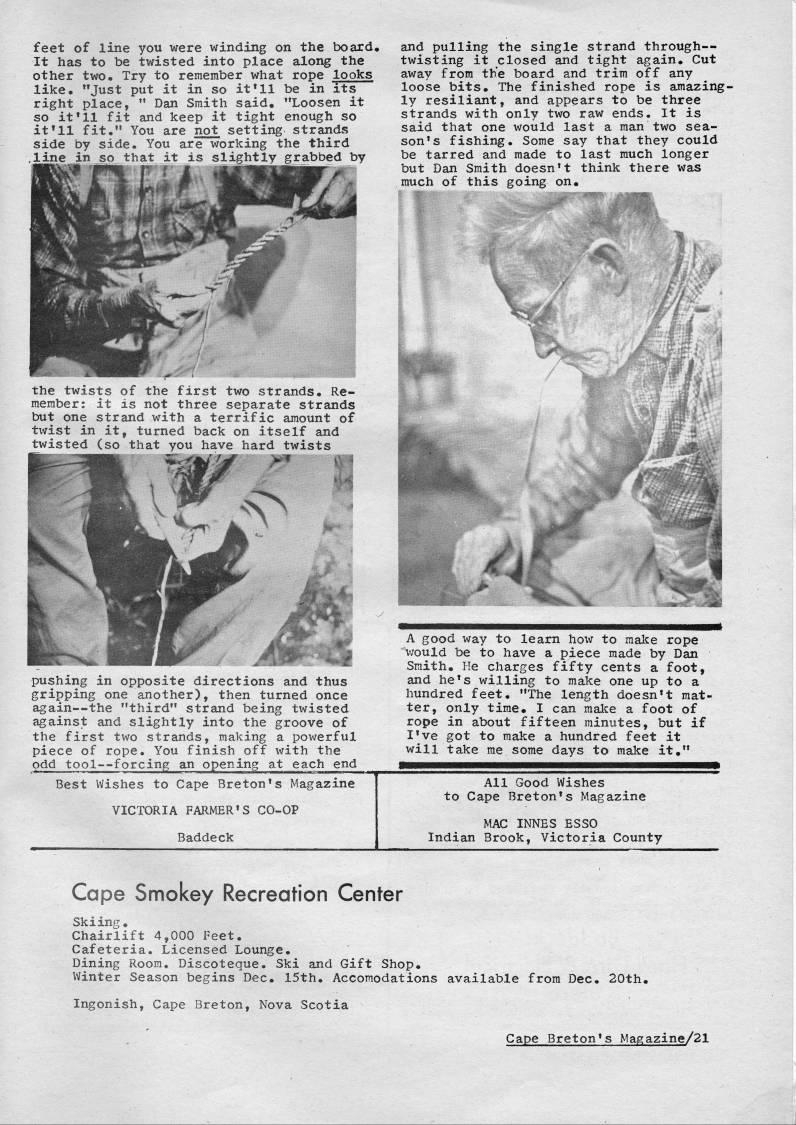 feet of line you were winding on the board. It has to be twisted into place along the other two. Try to remember what rope looks like. "Just put it in so it'll be in its right place, " Dan Smith said. "Loosen it so it'll fit and keep it tight enough so it'll fit." You are not setting strands side by side. You are working the third line in so that it is slightly grabbed by

the twists of the first two strands. Remember: it is not three separate strands but one strand with a terrific amount of twist in it, turned back on itself and twisted (so that you have hard twists

pushing in opposite directions and thus gripping one another), then turned once again--the "third" strand being twisted against and slightly into the groove of the first two strands, making a powerful piece of rope. You finish off with the odd tool--forcing an opening at each end

and pulling the single strand through--twisting it closed and tight again. Cut away from the board and trim off any loose bits. The finished rope is amazingly resiliant, and appears to be three strands with only two raw ends. It is said that one would last a man two season's fishing. Some say that they could be tarred and made to last much longer but Dan Smith doesn't think there was much of this going on.

A good way to learn how to make rope would be to have a piece made by Dan Smith. He charges fifty cents a foot, and he's willing to make one up to a hundred feet. "The length doesn't matter, only time. I can make a foot of rope in about fifteen minutes, but if I've got to make a hundred feet it will take me some days to make it."

Best Wishes to Cape Breton's Magazine

VICTORIA FARMER'S CO-OP

Baddeck

All Good Wishes to Cape Breton's Magazine

MAC INNES ESSO
Indian Brook, Victoria County

Cape Smokey Recreation Center

Skiing.
Chairlift 4,000 Feet.
Cafeteria. Licensed Lounge.
Dining Room. Discoteque. Ski and Gift Shop.
Winter Season begins Dec. 15th. Accomodations available from Dec. 20th.

Ingonish, Cape Breton, Nova Scotia

Cape Breton's Magazine/21